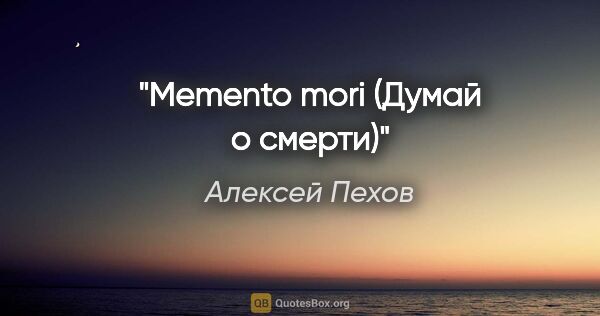 "Memento mori (Думай о смерти)"

Алексей Пехов

QB QuotesBox.org